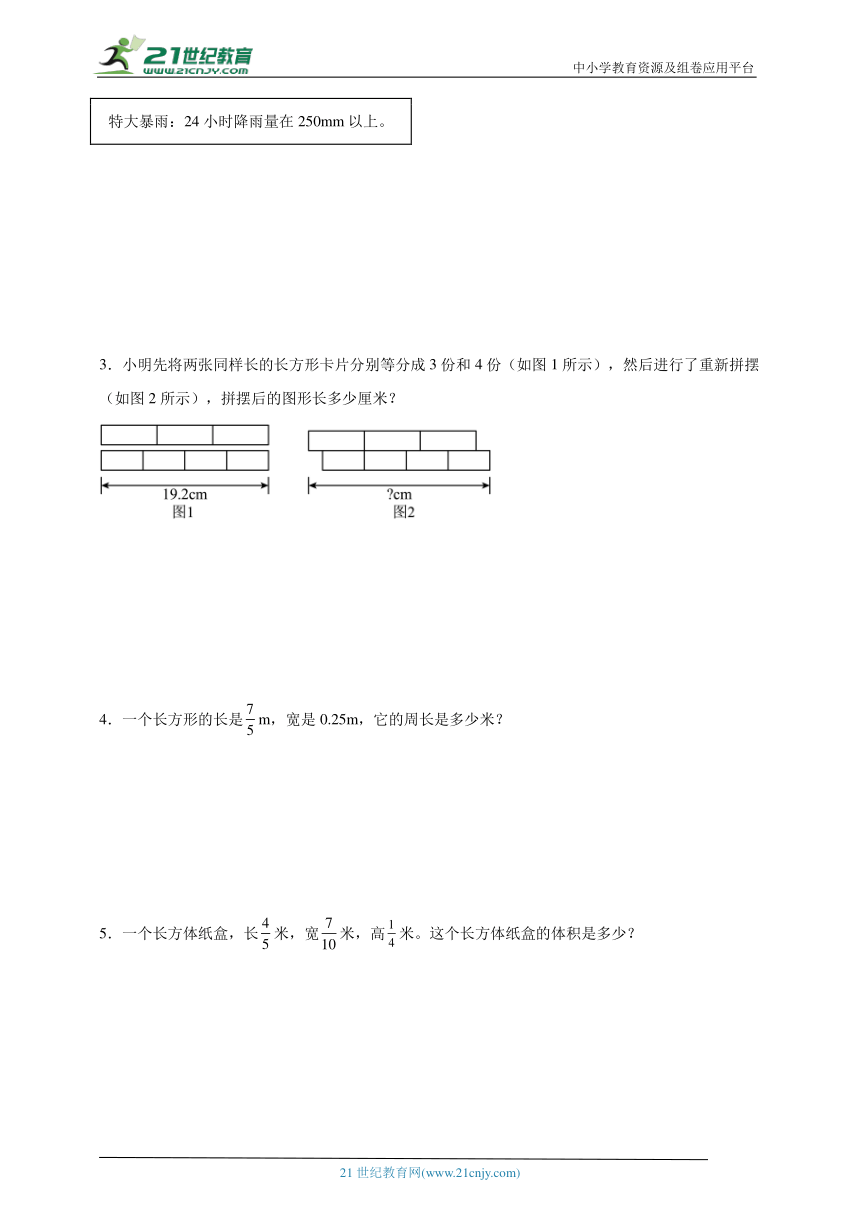 21世纪教育
www.21cnjy.com

中小学教育资源及组卷应用平台

特大暴雨：24 小时降雨量在 250mm 以上。

3．小明先将两张同样长的长方形卡片分别等分成 3 份和 4 份（如图 1 所示），然后进行了重新拼摆（如图 2 所示），拼摆后的图形长多少厘米？

19.2cm
图1

?cm
图2

4．一个长方形的长是 $\frac{7}{5}$ m，宽是 0.25m，它的周长是多少米？

5．一个长方体纸盒，长 $\frac{4}{5}$ 米，宽 $\frac{7}{10}$ 米，高 $\frac{1}{4}$ 米。这个长方体纸盒的体积是多少？

21 世纪教育网(www.21cnjy.com)